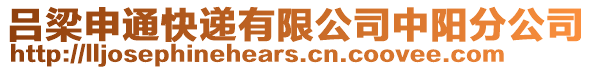 吕梁申通快递有限公司中阳分公司
http://lljosephinehears.cn.coovee.com